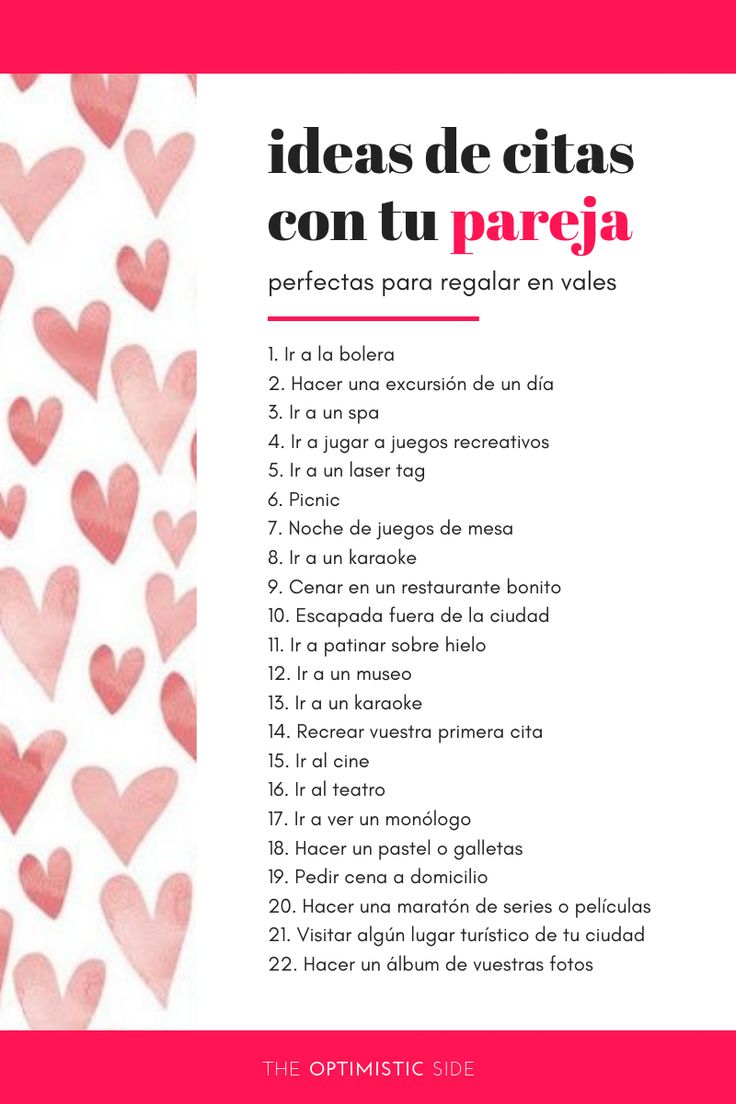 ideas de citas con tu pareja

perfectas para regalar en vales

1. Ir a la bolera
2. Hacer una excursión de un día
3. Ir a un spa
4. Ir a jugar a juegos recreativos
5. Ir a un laser tag
6. Picnic
7. Noche de juegos de mesa
8. Ir a un karaoke
9. Cenar en un restaurante bonito
10. Escapada fuera de la ciudad
11. Ir a patinar sobre hielo
12. Ir a un museo
13. Ir a un karaoke
14. Recrear vuestra primera cita
15. Ir al cine
16. Ir al teatro
17. Ir a ver un monólogo
18. Hacer un pastel o galletas
19. Pedir cena a domicilio
20. Hacer una maratón de series o películas
21. Visitar algún lugar turístico de tu ciudad
22. Hacer un álbum de vuestras fotos

THE OPTIMISTIC SIDE